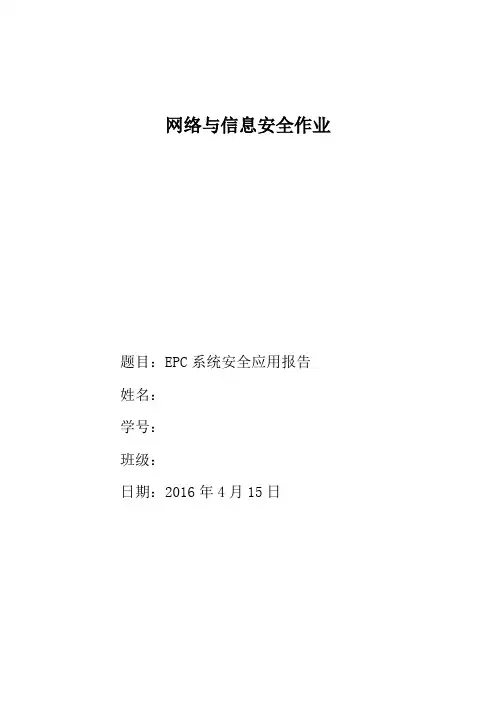 网络与信息安全作业

题目：EPC系统安全应用报告

姓名：

学号：

班级：

日期：2016年4月15日